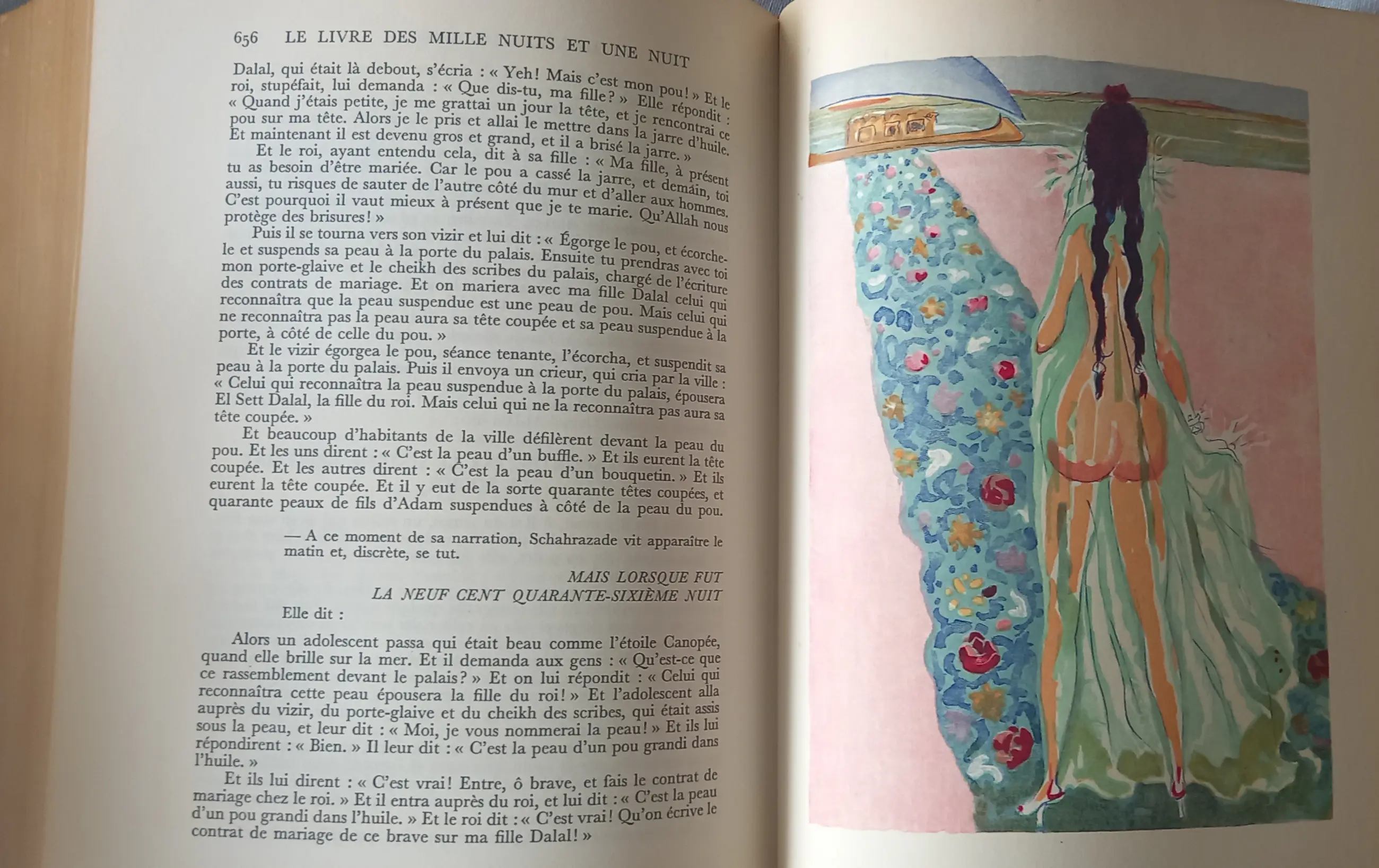 656 LE LIVRE DES MILLE NUITS ET UNE NUIT

Dalal, qui était là debout, s'écria : « Yeh! Mais c'est mon pou! » Et le roi, stupéfait, lui demanda : « Que dis-tu, ma fille? » Elle répondit : « Quand j'étais petite, je me grattai un jour la tête, et je rencontrai ce pou sur ma tête. Alors je le pris et allai le mettre dans la jarre d'huile. Et maintenant il est devenu gros et grand, et il a brisé la jarre. »

Et le roi, ayant entendu cela, dit à sa fille : « Ma fille, à présent tu as besoin d'être mariée. Car le pou a cassé la jarre, et demain, toi aussi, tu risques de sauter de l'autre côté du mur et d'aller aux hommes. C'est pourquoi il vaut mieux à présent que je te marie. Qu'Allah nous protège des brisures! »

Puis il se tourna vers son vizir et lui dit : « Égorge le pou, et écorche-le et suspends sa peau à la porte du palais. Ensuite tu prendras avec toi mon porte-glaive et le cheikh des scribes du palais, chargé de l'écriture des contrats de mariage. Et on mariera avec ma fille Dalal celui qui reconnaîtra que la peau suspendue est une peau de pou. Mais celui qui ne reconnaîtra pas la peau aura sa tête coupée et sa peau suspendue à la porte, à côté de celle du pou. »

Et le vizir égorgea le pou, séance tenante, l'écorcha, et suspendit sa peau à la porte du palais. Puis il envoya un crieur, qui cria par la ville : « Celui qui reconnaîtra la peau suspendue à la porte du palais, épousera El Sett Dalal, la fille du roi. Mais celui qui ne la reconnaîtra pas aura sa tête coupée. »

Et beaucoup d'habitants de la ville défilèrent devant la peau du pou. Et les uns dirent : « C'est la peau d'un buffle. » Et ils eurent la tête coupée. Et les autres dirent : « C'est la peau d'un bouquetin. » Et ils eurent la tête coupée. Et il y eut de la sorte quarante têtes coupées, et quarante peaux de fils d'Adam suspendues à côté de la peau du pou.

— A ce moment de sa narration, Schahrazade vit apparaître le matin et, discrète, se tut.

MAIS LORSQUE FUT
LA NEUF CENT QUARANTE-SIXIÈME NUIT

Elle dit :

Alors un adolescent passa qui était beau comme l'étoile Canopée, quand elle brille sur la mer. Et il demanda aux gens : « Qu'est-ce que ce rassemblement devant le palais? » Et on lui répondit : « Celui qui reconnaîtra cette peau épousera la fille du roi! » Et l'adolescent alla auprès du vizir, du porte-glaive et du cheikh des scribes, qui était assis sous la peau, et leur dit : « Moi, je vous nommerai la peau! » Et ils lui répondirent : « Bien. » Il leur dit : « C'est la peau d'un pou grandi dans l'huile. »

Et ils lui dirent : « C'est vrai! Entre, ô brave, et fais le contrat de mariage chez le roi. » Et il entra auprès du roi, et lui dit : « C'est la peau d'un pou grandi dans l'huile. » Et le roi dit : « C'est vrai! Qu'on écrive le contrat de mariage de ce brave sur ma fille Dalal! »